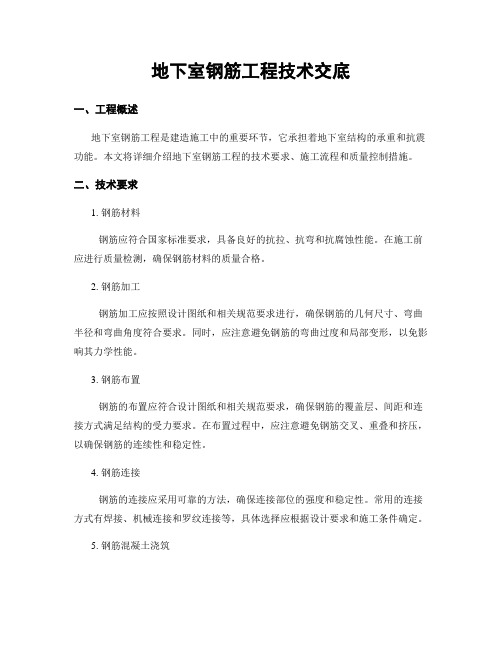 地下室钢筋工程技术交底

一、工程概述

地下室钢筋工程是建造施工中的重要环节，它承担着地下室结构的承重和抗震功能。本文将详细介绍地下室钢筋工程的技术要求、施工流程和质量控制措施。

二、技术要求

1. 钢筋材料

钢筋应符合国家标准要求，具备良好的抗拉、抗弯和抗腐蚀性能。在施工前应进行质量检测，确保钢筋材料的质量合格。

2. 钢筋加工

钢筋加工应按照设计图纸和相关规范要求进行，确保钢筋的几何尺寸、弯曲半径和弯曲角度符合要求。同时，应注意避免钢筋的弯曲过度和局部变形，以免影响其力学性能。

3. 钢筋布置

钢筋的布置应符合设计图纸和相关规范要求，确保钢筋的覆盖层、间距和连接方式满足结构的受力要求。在布置过程中，应注意避免钢筋交叉、重叠和挤压，以确保钢筋的连续性和稳定性。

4. 钢筋连接

钢筋的连接应采用可靠的方法，确保连接部位的强度和稳定性。常用的连接方式有焊接、机械连接和罗纹连接等，具体选择应根据设计要求和施工条件确定。

5. 钢筋混凝土浇筑